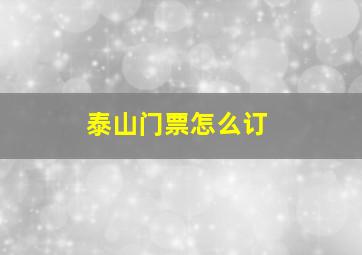 泰山门票怎么订